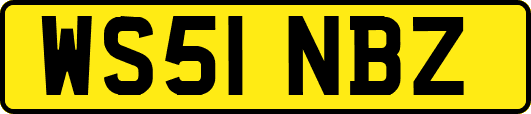 WS51 NBZ